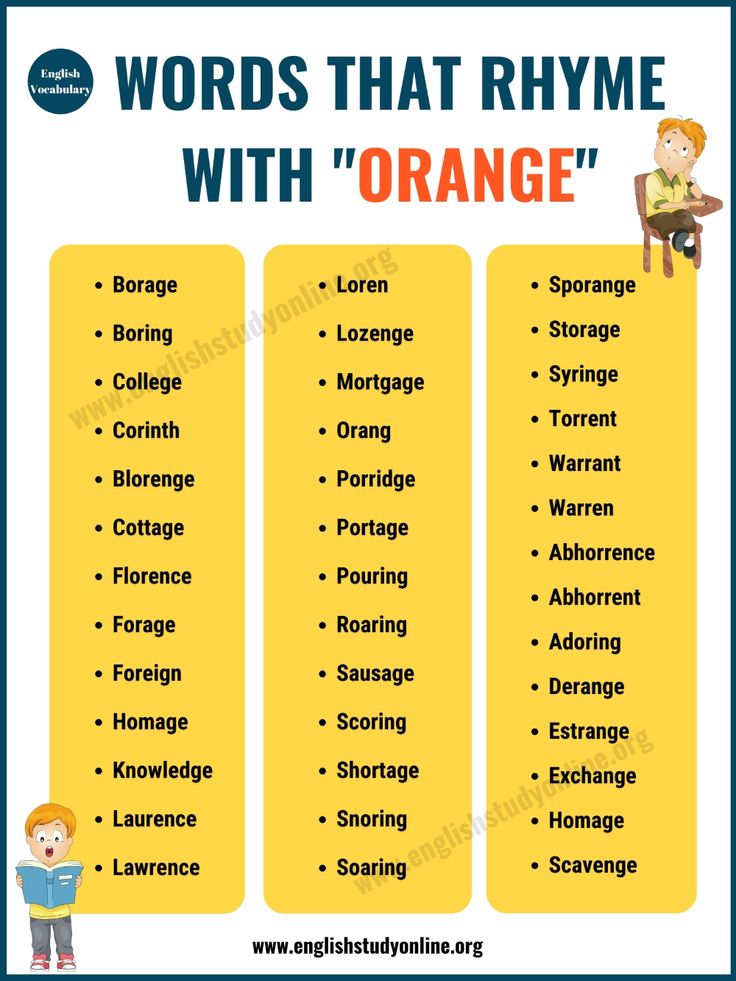 English Vocabulary

WORDS THAT RHYME WITH "ORANGE"

- Borage
- Boring
- College
- Corinth
- Blorenge
- Cottage
- Florence
- Forage
- Foreign
- Homage
- Knowledge
- Laurence
- Lawrence

- Loren
- Lozenge
- Mortgage
- Orang
- Porridge
- Portage
- Pouring
- Roaring
- Sausage
- Scoring
- Shortage
- Snoring
- Soaring

- Sporange
- Storage
- Syringe
- Torrent
- Warrant
- Warren
- Abhorrence
- Abhorrent
- Adoring
- Derange
- Estrange
- Exchange
- Homage
- Scavenge

www.englishstudyonline.org

www.englishstudyonline.org

www.englishstudyonline.org